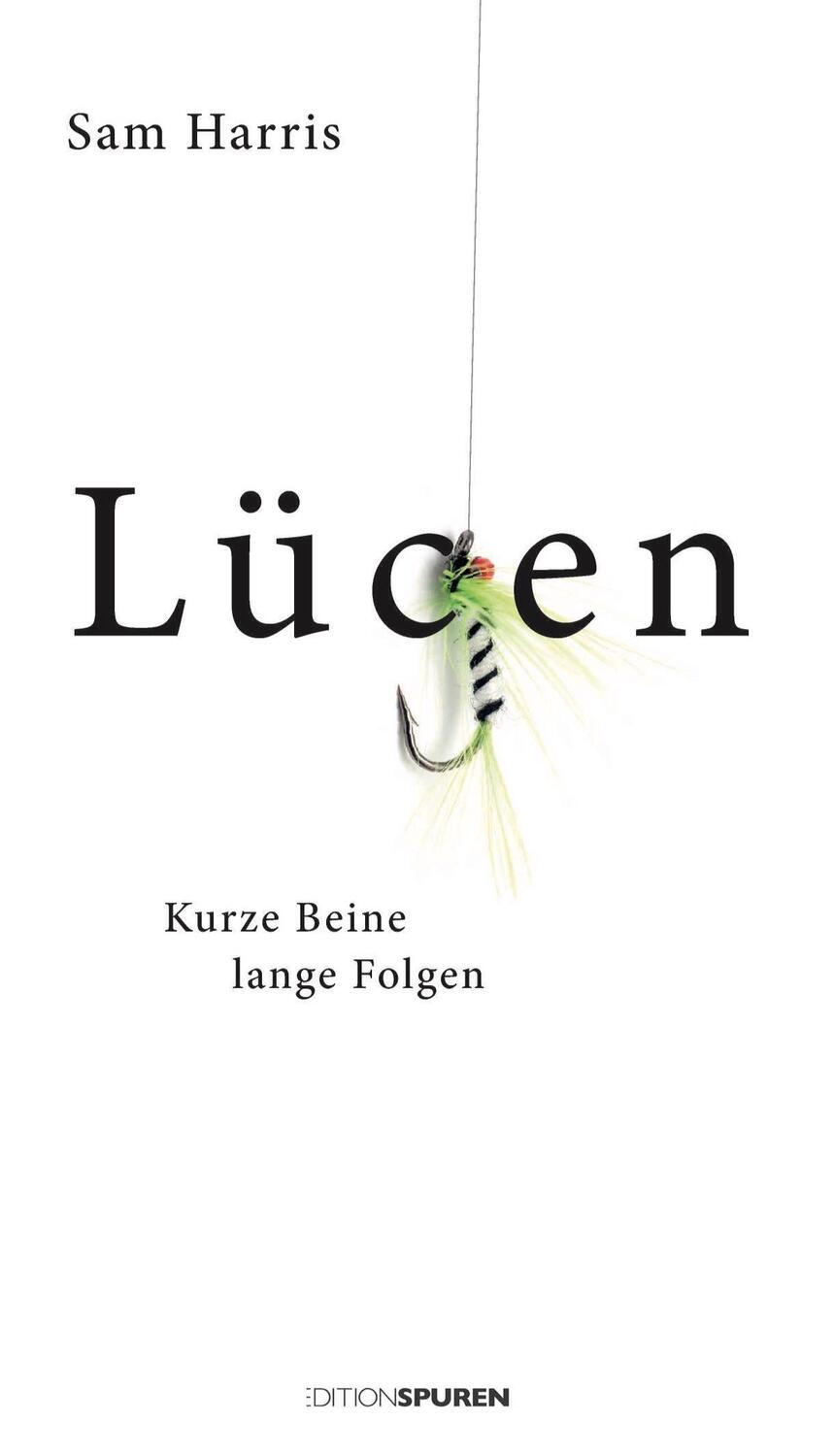 Sam Harris

Lücen

Kurze Beine
lange Folgen

EDITIONSPUREN